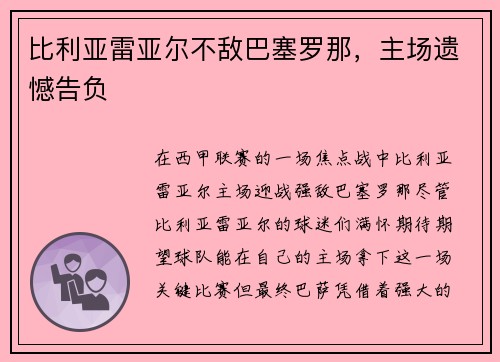 比利亚雷亚尔不敌巴塞罗那，主场遗憾告负

在西甲联赛的一场焦点战中比利亚雷亚尔主场迎战强敌巴塞罗那尽管比利亚雷亚尔的球迷们满怀期待期望球队能在自己的主场拿下这一场关键比赛但最终巴萨凭借着强大的